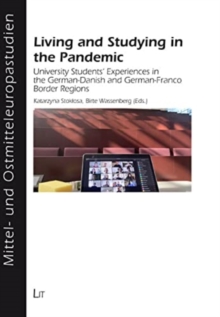 Mittel- und Ostmitteleuropastudien

Living and Studying in the Pandemic

University Students' Experiences in the German-Danish and German-Franco Border Regions

Katarzyna Stokłosa, Birte Wassenberg (Eds.)

LIT